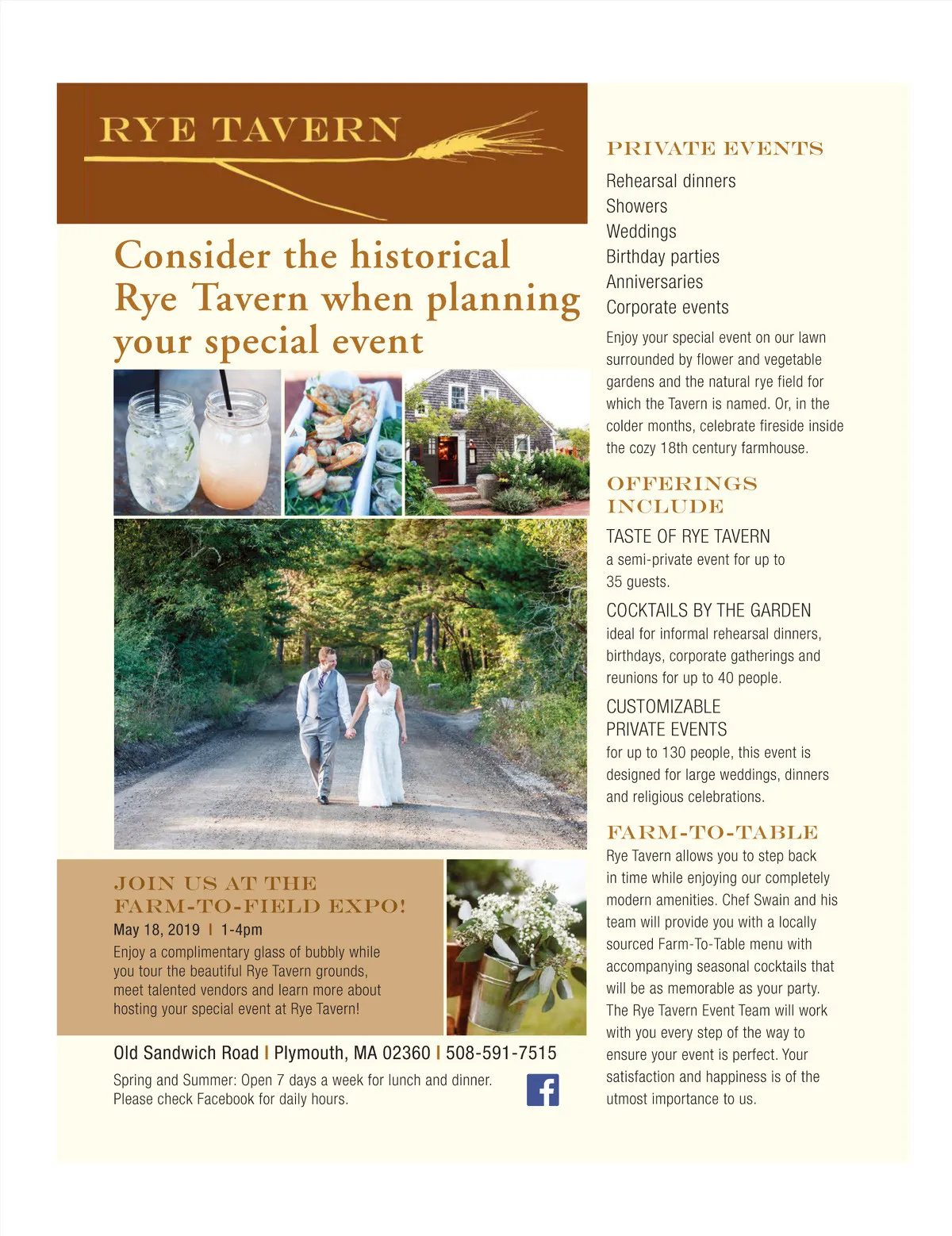 RYE TAVERN

Consider the historical Rye Tavern when planning your special event

JOIN US AT THE FARM-TO-FIELD EXPO!
May 18, 2019 | 1-4pm
Enjoy a complimentary glass of bubbly while you tour the beautiful Rye Tavern grounds, meet talented vendors and learn more about hosting your special event at Rye Tavern!

Old Sandwich Road | Plymouth, MA 02360 | 508-591-7515
Spring and Summer: Open 7 days a week for lunch and dinner. Please check Facebook for daily hours.

PRIVATE EVENTS
Rehearsal dinners
Showers
Weddings
Birthday parties
Anniversaries
Corporate events

Enjoy your special event on our lawn surrounded by flower and vegetable gardens and the natural rye field for which the Tavern is named. Or, in the colder months, celebrate fireside inside the cozy 18th century farmhouse.

OFFERINGS INCLUDE
TASTE OF RYE TAVERN
a semi-private event for up to 35 guests.
COCKTAILS BY THE GARDEN
ideal for informal rehearsal dinners, birthdays, corporate gatherings and reunions for up to 40 people.
CUSTOMIZABLE PRIVATE EVENTS
for up to 130 people, this event is designed for large weddings, dinners and religious celebrations.

FARM-TO-TABLE
Rye Tavern allows you to step back in time while enjoying our completely modern amenities. Chef Swain and his team will provide you with a locally sourced Farm-To-Table menu with accompanying seasonal cocktails that will be as memorable as your party. The Rye Tavern Event Team will work with you every step of the way to ensure your event is perfect. Your satisfaction and happiness is of the utmost importance to us.